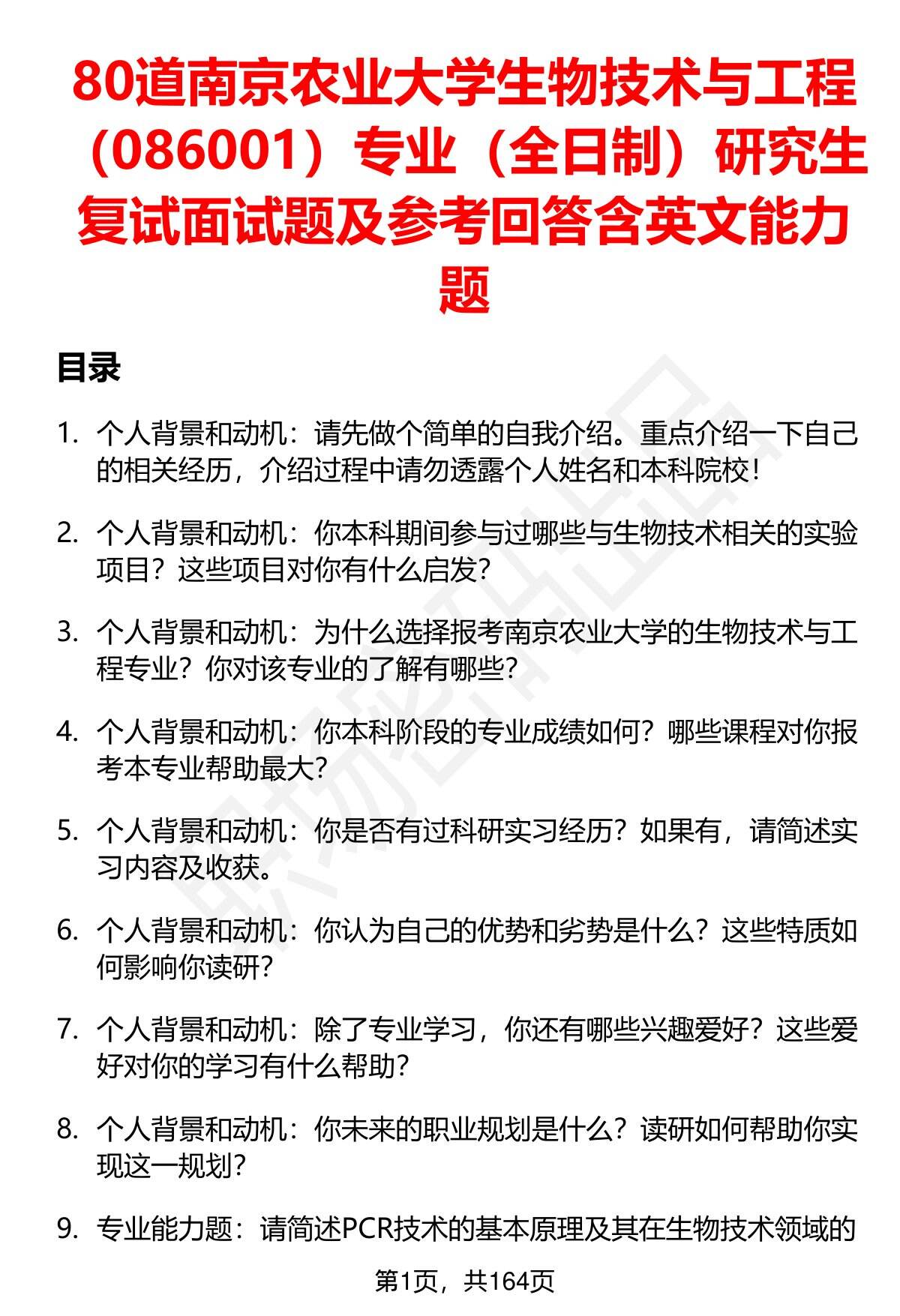 80道南京农业大学生物技术与工程（086001）专业（全日制）研究生复试面试题及参考回答含英文能力题

目录

1. 个人背景和动机：请先做个简单的自我介绍。重点介绍一下自己的相关经历，介绍过程中请勿透露个人姓名和本科院校！

2. 个人背景和动机：你本科期间参与过哪些与生物技术相关的实验项目？这些项目对你有什么启发？

3. 个人背景和动机：为什么选择报考南京农业大学的生物技术与工程专业？你对该专业的了解有哪些？

4. 个人背景和动机：你本科阶段的专业成绩如何？哪些课程对你报考本专业帮助最大？

5. 个人背景和动机：你是否有过科研实习经历？如果有，请简述实习内容及收获。

6. 个人背景和动机：你认为自己的优势和劣势是什么？这些特质如何影响你读研？

7. 个人背景和动机：除了专业学习，你还有哪些兴趣爱好？这些爱好对你的学习有什么帮助？

8. 个人背景和动机：你未来的职业规划是什么？读研如何帮助你实现这一规划？

9. 专业能力题：请简述PCR技术的基本原理及其在生物技术领域的

第1页，共164页